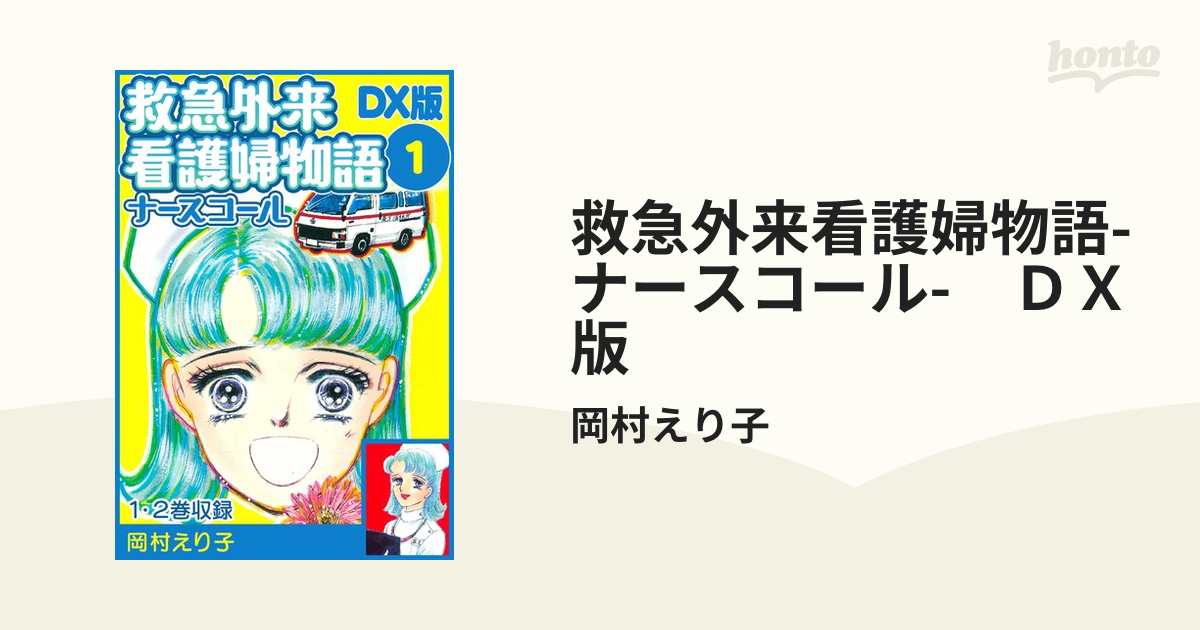 honto

救急外来看護婦物語
DX版
1
ナースコール

1・2巻収録
岡村えり子

救急外来看護婦物語-ナースコール-　ＤＸ版

岡村えり子